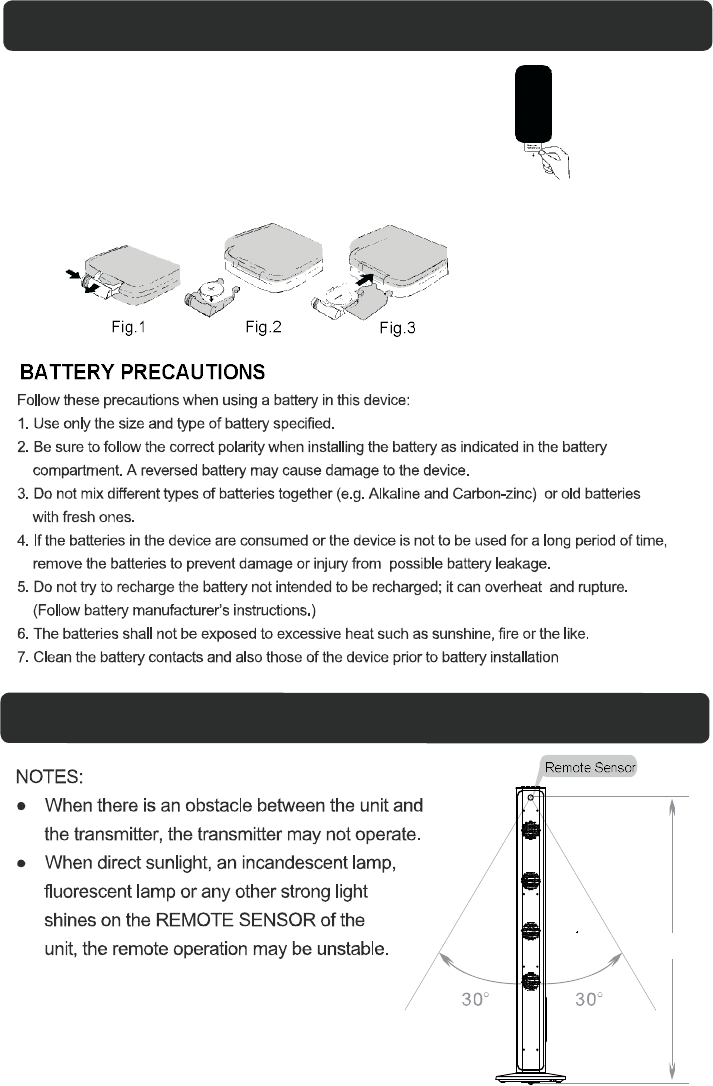 Fig.1 Fig.2 Fig.3

BATTERY PRECAUTIONS

Follow these precautions when using a battery in this device:
1. Use only the size and type of battery specified.
2. Be sure to follow the correct polarity when installing the battery as indicated in the battery compartment. A reversed battery may cause damage to the device.
3. Do not mix different types of batteries together (e.g. Alkaline and Carbon-zinc) or old batteries with fresh ones.
4. If the batteries in the device are consumed or the device is not to be used for a long period of time, remove the batteries to prevent damage or injury from possible battery leakage.
5. Do not try to recharge the battery not intended to be recharged; it can overheat and rupture. (Follow battery manufacturer's instructions.)
6. The batteries shall not be exposed to excessive heat such as sunshine, fire or the like.
7. Clean the battery contacts and also those of the device prior to battery installation

NOTES:
● When there is an obstacle between the unit and the transmitter, the transmitter may not operate.
● When direct sunlight, an incandescent lamp, fluorescent lamp or any other strong light shines on the REMOTE SENSOR of the unit, the remote operation may be unstable.

Remote Sensor
30° 30°